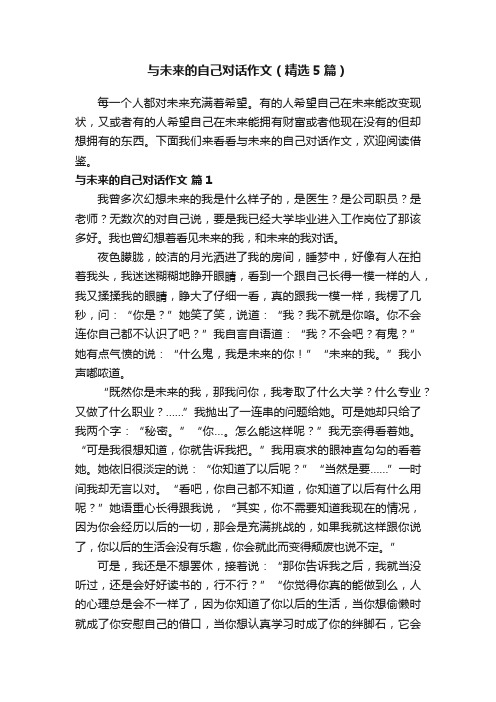 与未来的自己对话作文（精选5篇）

每一个人都对未来充满着希望。有的人希望自己在未来能改变现状，又或者有的人希望自己在未来能拥有财富或者他现在没有的但却想拥有的东西。下面我们来看看与未来的自己对话作文，欢迎阅读借鉴。

与未来的自己对话作文 篇1

我曾多次幻想未来的我是什么样子的，是医生？是公司职员？是老师？无数次的对自己说，要是我已经大学毕业进入工作岗位了那该多好。我也曾幻想着看见未来的我，和未来的我对话。

夜色朦胧，皎洁的月光洒进了我的房间，睡梦中，好像有人在拍着我头，我迷迷糊糊地睁开眼睛，看到一个跟自己长得一模一样的人，我又揉揉我的眼睛，睁大了仔细一看，真的跟我一模一样，我楞了几秒，问：“你是？”她笑了笑，说道：“我？我不就是你咯。你不会连你自己都不认识了吧？”我自言自语道：“我？不会吧？有鬼？”她有点气愤的说：“什么鬼，我是未来的你！”“未来的我。”我小声嘟哝道。

“既然你是未来的我，那我问你，我考取了什么大学？什么专业？又做了什么职业？......”我抛出了一连串的问题给她。可是她却只给了我两个字：“秘密。”“你...。怎么能这样呢？”我无奈得看着她。“可是我很想知道，你就告诉我把。”我用哀求的眼神直勾勾的看着她。她依旧很淡定的说：“你知道了以后呢？”“当然是要......”一时间我却无言以对。“看吧，你自己都不知道，你知道了以后有什么用呢？”她语重心长得跟我说，“其实，你不需要知道我现在的情况，因为你会经历以后的一切，那会是充满挑战的，如果我就这样跟你说了，你以后的生活会没有乐趣，你会就此而变得颓废也说不定。”

可是，我还是不想罢休，接着说：“那你告诉我之后，我就当没听过，还是会好好读书的，行不行？”“你觉得你真的能做到么，人的心理总是会不一样了，因为你知道了你以后的生活，当你想偷懒时就成了你安慰自己的借口，当你想认真学习时成了你的绊脚石，它会